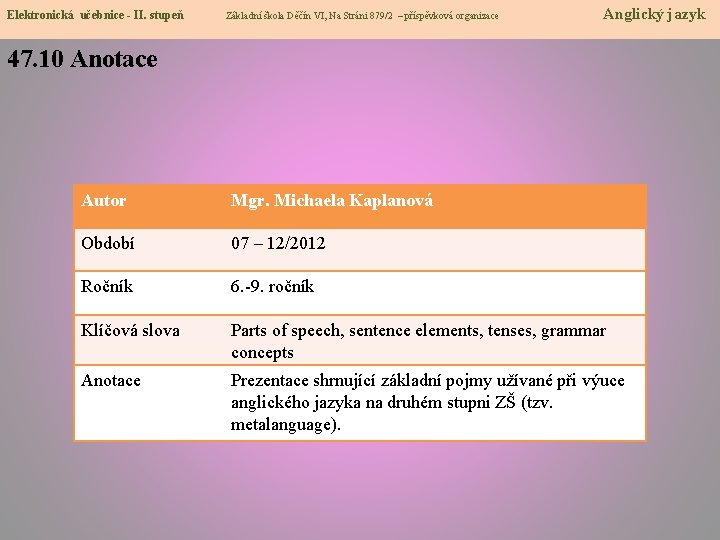 Elektronická učebnice - II. stupeň Základní škola Děčín VI, Na Stráni 879/2 – příspěvková organizace Anglický jazyk

47.10 Anotace

| Autor | Mgr. Michaela Kaplanová |
|---|---|
| Období | 07 – 12/2012 |
| Ročník | 6.-9. ročník |
| Klíčová slova | Parts of speech, sentence elements, tenses, grammar concepts |
| Anotace | Prezentace shrnující základní pojmy užívané při výuce anglického jazyka na druhém stupni ZŠ (tzv. metalanguage). |